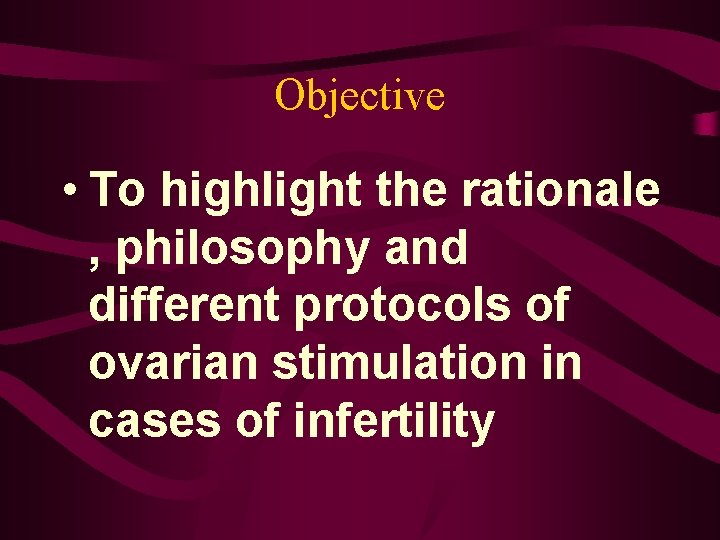 Objective

• To highlight the rationale , philosophy and different protocols of ovarian stimulation in cases of infertility